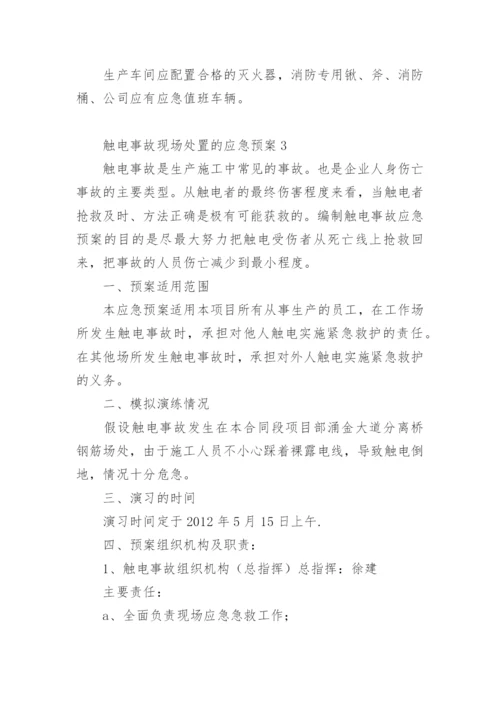 生产车间应配置合格的灭火器，消防专用锹、斧、消防桶、公司应有应急值班车辆。

触电事故现场处置的应急预案 3

触电事故是生产施工中常见的事故。也是企业人身伤亡事故的主要类型。从触电者的最终伤害程度来看，当触电者抢救及时、方法正确是极有可能获救的。编制触电事故应急预案的目的是尽最大努力把触电受伤者从死亡线上抢救回来，把事故的人员伤亡减少到最小程度。

一、预案适用范围

本应急预案适用本项目所有从事生产的员工，在工作场所发生触电事故时，承担对他人触电实施紧急救护的责任。在其他场所发生触电事故时，承担对外人触电实施紧急救护的义务。

二、模拟演练情况

假设触电事故发生在本合同段项目部涌金大道分离桥钢筋场处，由于施工人员不小心踩着裸露电线，导致触电倒地，情况十分危急。

三、演习的时间

演习时间定于 2012 年 5 月 15 日上午.

四、预案组织机构及职责：

1、触电事故组织机构（总指挥）总指挥：徐建

主要责任：

a、全面负责现场应急急救工作；